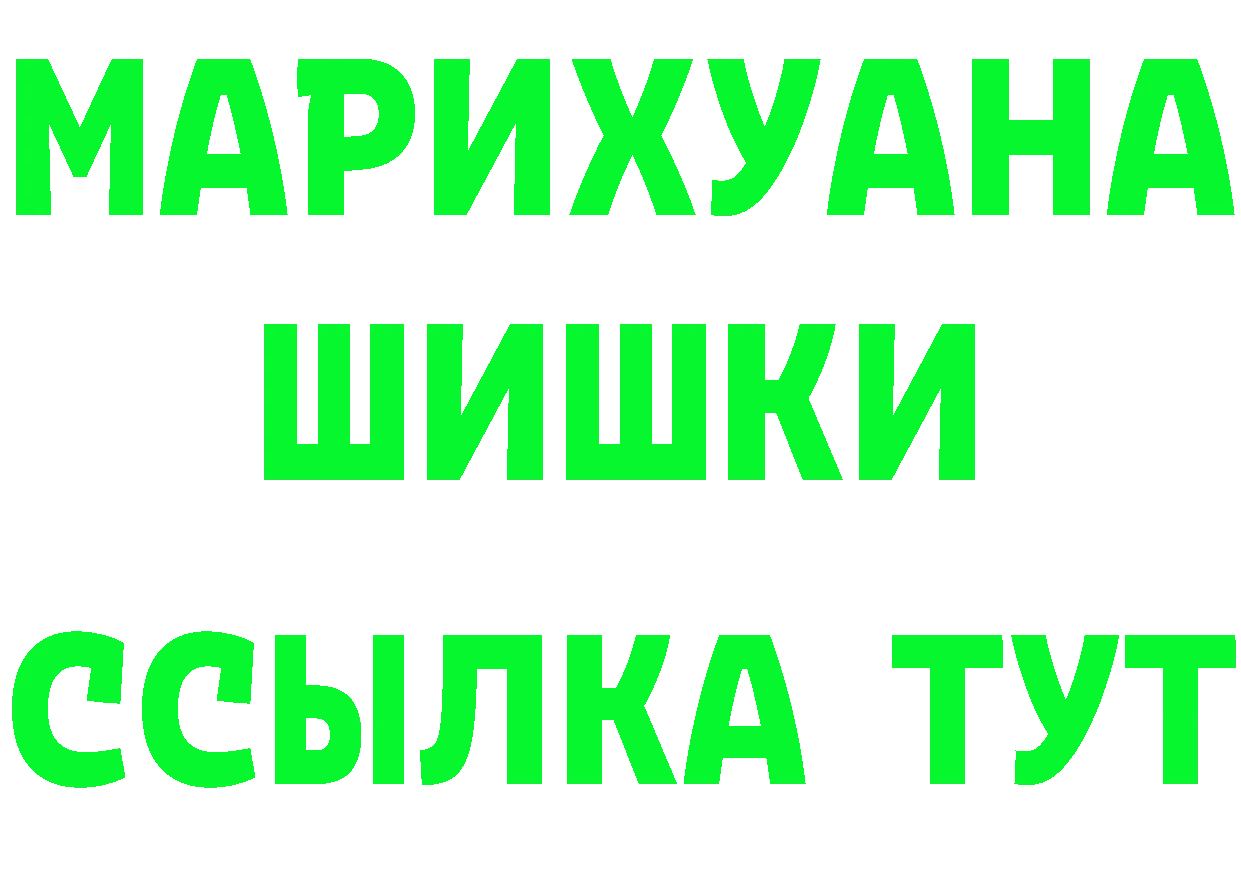 МАРИХУАНА
ШИШКИ
ССЫЛКА ТУТ